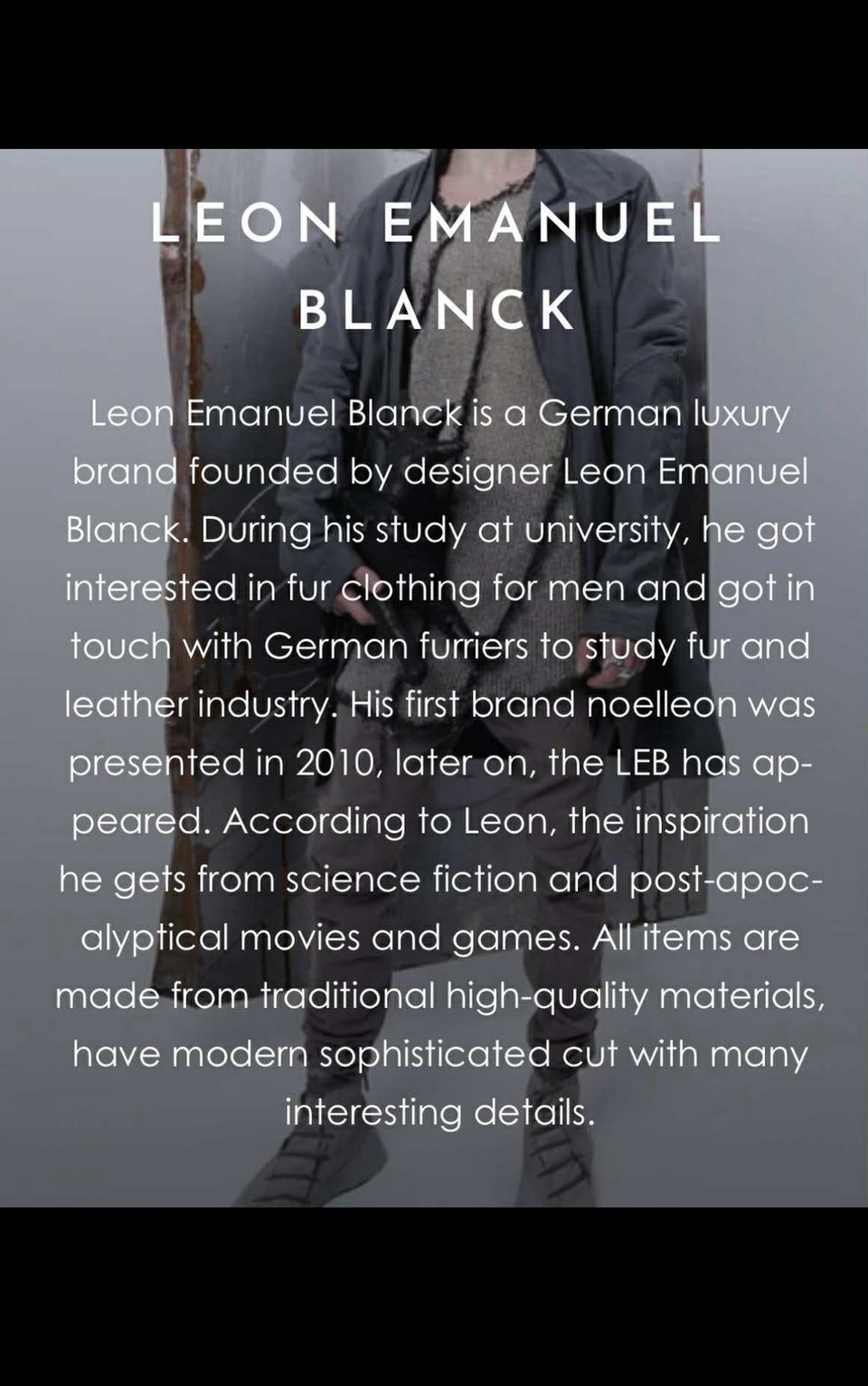 LEON EMANUEL BLANCK

Leon Emanuel Blanck is a German luxury brand founded by designer Leon Emanuel Blanck. During his study at university, he got interested in fur clothing for men and got in touch with German furriers to study fur and leather industry. His first brand noelleon was presented in 2010, later on, the LEB has appeared. According to Leon, the inspiration he gets from science fiction and post-apocalyptical movies and games. All items are made from traditional high-quality materials, have modern sophisticated cut with many interesting details.